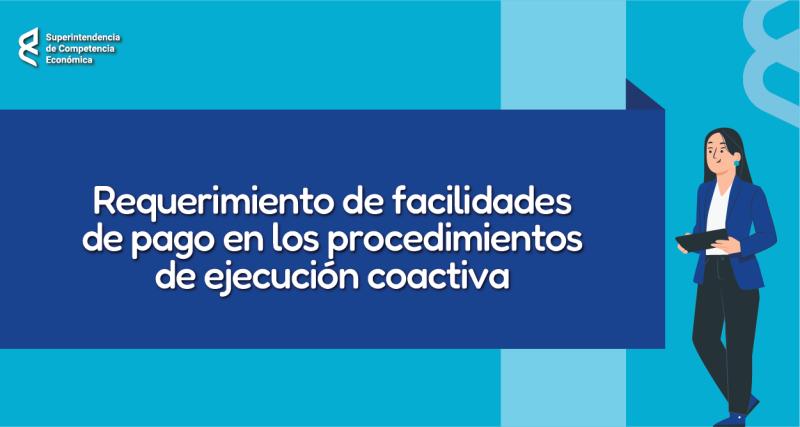 Superintendencia de Competencia Económica

Requerimiento de facilidades de pago en los procedimientos de ejecución coactiva